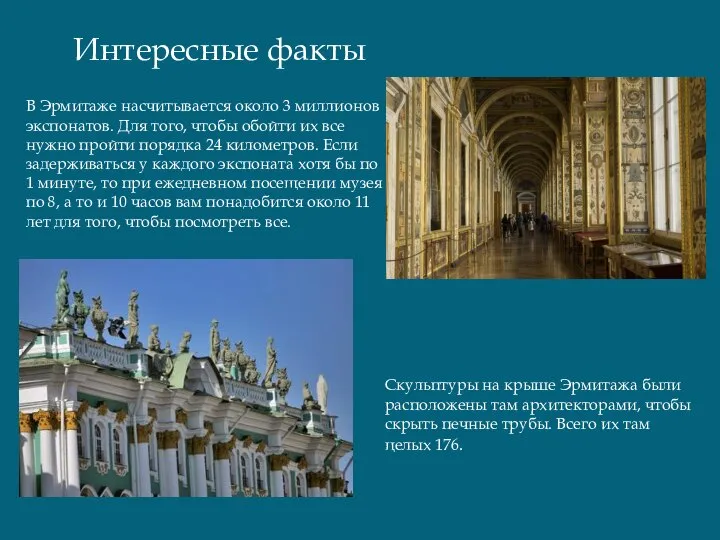 Интересные факты

В Эрмитаже насчитывается около 3 миллионов экспонатов. Для того, чтобы обойти их все нужно пройти порядка 24 километров. Если задерживаться у каждого экспоната хотя бы по 1 минуте, то при ежедневном посещении музея по 8, а то и 10 часов вам понадобится около 11 лет для того, чтобы посмотреть все.

Скульптуры на крыше Эрмитажа были расположены там архитекторами, чтобы скрыть печные трубы. Всего их там целых 176.